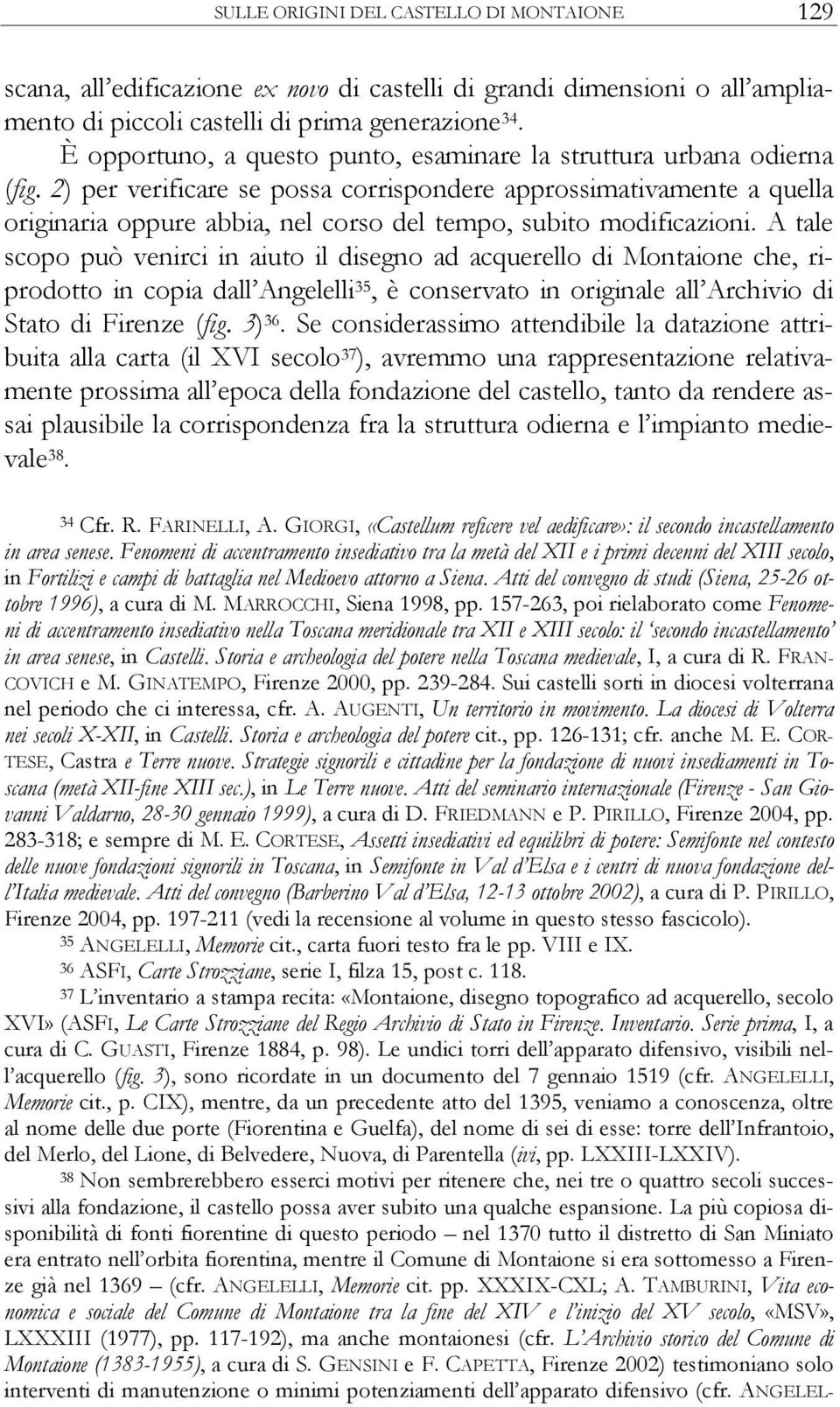 SULLE ORIGINI DEL CASTELLO DI MONTAIONE 129

scana, all'edificazione ex novo di castelli di grandi dimensioni o all'ampliamento di piccoli castelli di prima generazione$^{34}$.

È opportuno, a questo punto, esaminare la struttura urbana odierna (fig. 2) per verificare se possa corrispondere approssimativamente a quella originaria oppure abbia, nel corso del tempo, subito modificazioni. A tale scopo può venirci in aiuto il disegno ad acquerello di Montaione che, riprodotto in copia dall'Angelelli$^{35}$, è conservato in originale all'Archivio di Stato di Firenze (fig. 3)$^{36}$. Se considerassimo attendibile la datazione attribuita alla carta (il XVI secolo$^{37}$), avremmo una rappresentazione relativamente prossima all'epoca della fondazione del castello, tanto da rendere assai plausibile la corrispondenza fra la struttura odierna e l'impianto medievale$^{38}$.

$^{34}$ Cfr. R. FARINELLI, A. GIORGI, «Castellum reficere vel aedificare»: il secondo incastellamento in area senese. Fenomeni di accentramento insediativo tra la metà del XII e i primi decenni del XIII secolo, in Fortilizi e campi di battaglia nel Medioevo attorno a Siena. Atti del convegno di studi (Siena, 25-26 ottobre 1996), a cura di M. MARROCCHI, Siena 1998, pp. 157-263, poi rielaborato come Fenomeni di accentramento insediativo nella Toscana meridionale tra XII e XIII secolo: il 'secondo incastellamento' in area senese, in Castelli. Storia e archeologia del potere nella Toscana medievale, I, a cura di R. FRANCOVICH e M. GINATEMPO, Firenze 2000, pp. 239-284. Sui castelli sorti in diocesi volterrana nel periodo che ci interessa, cfr. A. AUGENTI, Un territorio in movimento. La diocesi di Volterra nei secoli X-XII, in Castelli. Storia e archeologia del potere cit., pp. 126-131; cfr. anche M. E. CORTESE, Castra e Terre nuove. Strategie signorili e cittadine per la fondazione di nuovi insediamenti in Toscana (metà XII-fine XIII sec.), in Le Terre nuove. Atti del seminario internazionale (Firenze - San Giovanni Valdarno, 28-30 gennaio 1999), a cura di D. FRIEDMANN e P. PIRILLO, Firenze 2004, pp. 283-318; e sempre di M. E. CORTESE, Assetti insediativi ed equilibri di potere: Semifonte nel contesto delle nuove fondazioni signorili in Toscana, in Semifonte in Val d'Elsa e i centri di nuova fondazione dell'Italia medievale. Atti del convegno (Barberino Val d'Elsa, 12-13 ottobre 2002), a cura di P. PIRILLO, Firenze 2004, pp. 197-211 (vedi la recensione al volume in questo stesso fascicolo).

$^{35}$ ANGELELLI, Memorie cit., carta fuori testo fra le pp. VIII e IX.

$^{36}$ ASFI, Carte Strozziane, serie I, filza 15, post c. 118.

$^{37}$ L'inventario a stampa recita: «Montaione, disegno topografico ad acquerello, secolo XVI» (ASFI, Le Carte Strozziane del Regio Archivio di Stato in Firenze. Inventario. Serie prima, I, a cura di C. GUASTI, Firenze 1884, p. 98). Le undici torri dell'apparato difensivo, visibili nell'acquerello (fig. 3), sono ricordate in un documento del 7 gennaio 1519 (cfr. ANGELELLI, Memorie cit., p. CIX), mentre, da un precedente atto del 1395, veniamo a conoscenza, oltre al nome delle due porte (Fiorentina e Guelfa), del nome di sei di esse: torre dell'Infrantoio, del Merlo, del Lione, di Belvedere, Nuova, di Parentella (ivi, pp. LXXIII-LXXIV).

$^{38}$ Non sembrerebbero esserci motivi per ritenere che, nei tre o quattro secoli successivi alla fondazione, il castello possa aver subito una qualche espansione. La più copiosa disponibilità di fonti fiorentine di questo periodo – nel 1370 tutto il distretto di San Miniato era entrato nell'orbita fiorentina, mentre il Comune di Montaione si era sottomesso a Firenze già nel 1369 – (cfr. ANGELELLI, Memorie cit. pp. XXXIX-CXL; A. TAMBURINI, Vita economica e sociale del Comune di Montaione tra la fine del XIV e l'inizio del XV secolo, «MSV», LXXXIII (1977), pp. 117-192), ma anche montaionesi (cfr. L'Archivio storico del Comune di Montaione (1383-1955), a cura di S. GENSINI e F. CAPETTA, Firenze 2002) testimoniano solo interventi di manutenzione o minimi potenziamenti dell'apparato difensivo (cfr. ANGELEL-